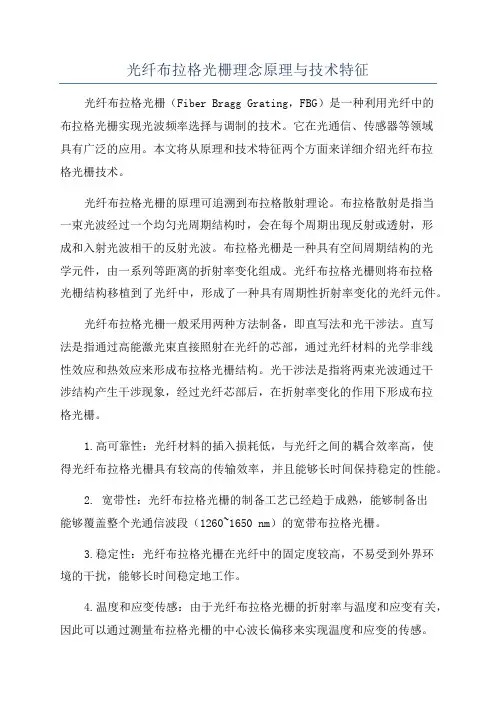 光纤布拉格光栅理念原理与技术特征

光纤布拉格光栅（Fiber Bragg Grating，FBG）是一种利用光纤中的布拉格光栅实现光波频率选择与调制的技术。它在光通信、传感器等领域具有广泛的应用。本文将从原理和技术特征两个方面来详细介绍光纤布拉格光栅技术。

光纤布拉格光栅的原理可追溯到布拉格散射理论。布拉格散射是指当一束光波经过一个均匀光周期结构时，会在每个周期出现反射或透射，形成和入射光波相干的反射光波。布拉格光栅是一种具有空间周期结构的光学元件，由一系列等距离的折射率变化组成。光纤布拉格光栅则将布拉格光栅结构移植到了光纤中，形成了一种具有周期性折射率变化的光纤元件。

光纤布拉格光栅一般采用两种方法制备，即直写法和光干涉法。直写法是指通过高能激光束直接照射在光纤的芯部，通过光纤材料的光学非线性效应和热效应来形成布拉格光栅结构。光干涉法是指将两束光波通过干涉结构产生干涉现象，经过光纤芯部后，在折射率变化的作用下形成布拉格光栅。

1.高可靠性：光纤材料的插入损耗低，与光纤之间的耦合效率高，使得光纤布拉格光栅具有较高的传输效率，并且能够长时间保持稳定的性能。

2. 宽带性：光纤布拉格光栅的制备工艺已经趋于成熟，能够制备出能够覆盖整个光通信波段（1260~1650 nm）的宽带布拉格光栅。

3.稳定性：光纤布拉格光栅在光纤中的固定度较高，不易受到外界环境的干扰，能够长时间稳定地工作。

4.温度和应变传感：由于光纤布拉格光栅的折射率与温度和应变有关，因此可以通过测量布拉格光栅的中心波长偏移来实现温度和应变的传感。